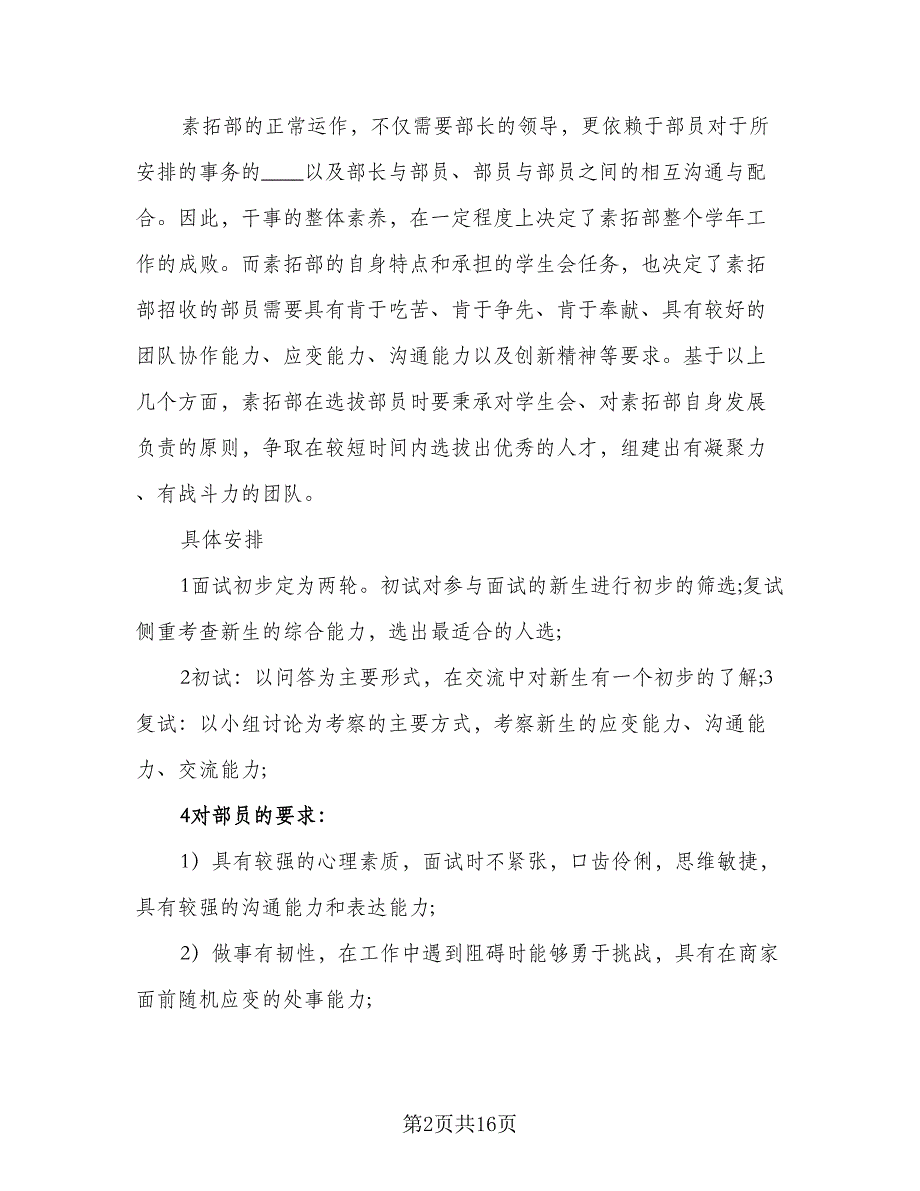 素拓部的正常运作，不仅需要部长的领导，更依赖于部员对于所安排的事务的____以及部长与部员、部员与部员之间的相互沟通与配合。因此，干事的整体素养，在一定程度上决定了素拓部整个学年工作的成败。而素拓部的自身特点和承担的学生会任务，也决定了素拓部招收的部员需要具有肯于吃苦、肯于争先、肯于奉献、具有较好的团队协作能力、应变能力、沟通能力以及创新精神等要求。基于以上几个方面，素拓部在选拔部员时要秉承对学生会、对素拓部自身发展负责的原则，争取在较短时间内选拔出优秀的人才，组建出有凝聚力、有战斗力的团队。

具体安排

1面试初步定为两轮。初试对参与面试的新生进行初步的筛选;复试侧重考查新生的综合能力，选出最适合的人选;

2初试：以问答为主要形式，在交流中对新生有一个初步的了解;3复试：以小组讨论为考察的主要方式，考察新生的应变能力、沟通能力、交流能力;

4对部员的要求：

1）具有较强的心理素质，面试时不紧张，口齿伶俐，思维敏捷，具有较强的沟通能力和表达能力;

2）做事有韧性，在工作中遇到阻碍时能够勇于挑战，具有在商家面前随机应变的处事能力;

第2页共16页